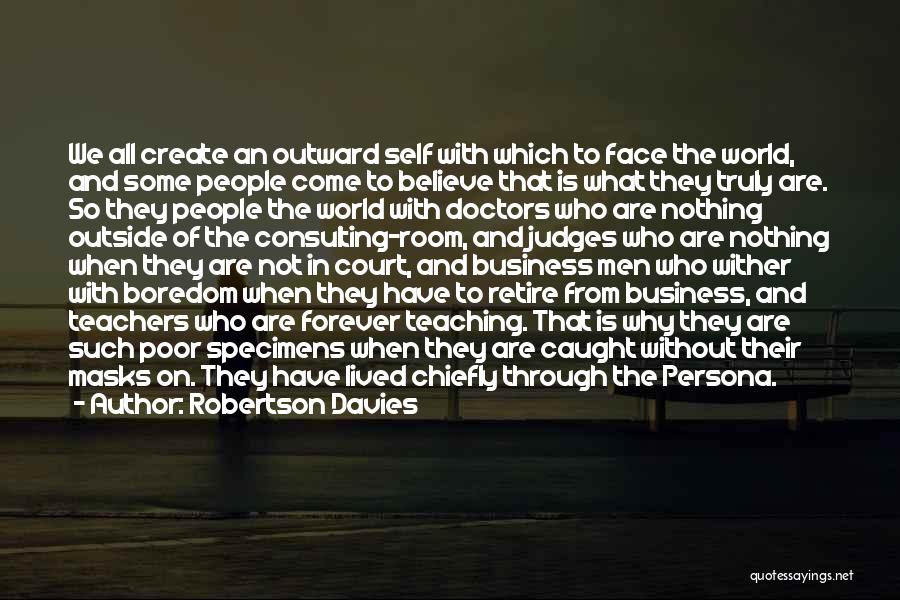 We all create an outward self with which to face the world, and some people come to believe that is what they truly are. So they people the world with doctors who are nothing outside of the consulting-room, and judges who are nothing when they are not in court, and business men who wither with boredom when they have to retire from business, and teachers who are forever teaching. That is why they are such poor specimens when they are caught without their masks on. They have lived chiefly through the Persona.
- Author: Robertson Davies

quotessayings.net